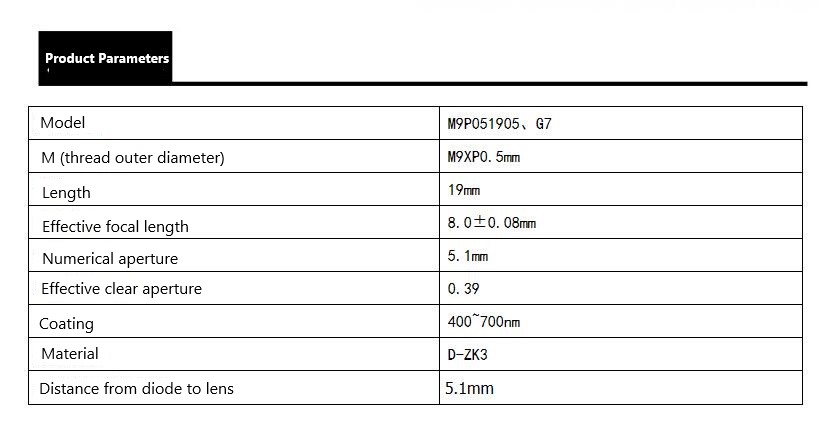 Product Parameters

| Model | M9P051905、G7 |
|---|---|
| M (thread outer diameter) | M9XP0.5mm |
| Length | 19mm |
| Effective focal length | 8.0±0.08mm |
| Numerical aperture | 5.1mm |
| Effective clear aperture | 0.39 |
| Coating | 400~700nm |
| Material | D-ZK3 |
| Distance from diode to lens | 5.1mm |